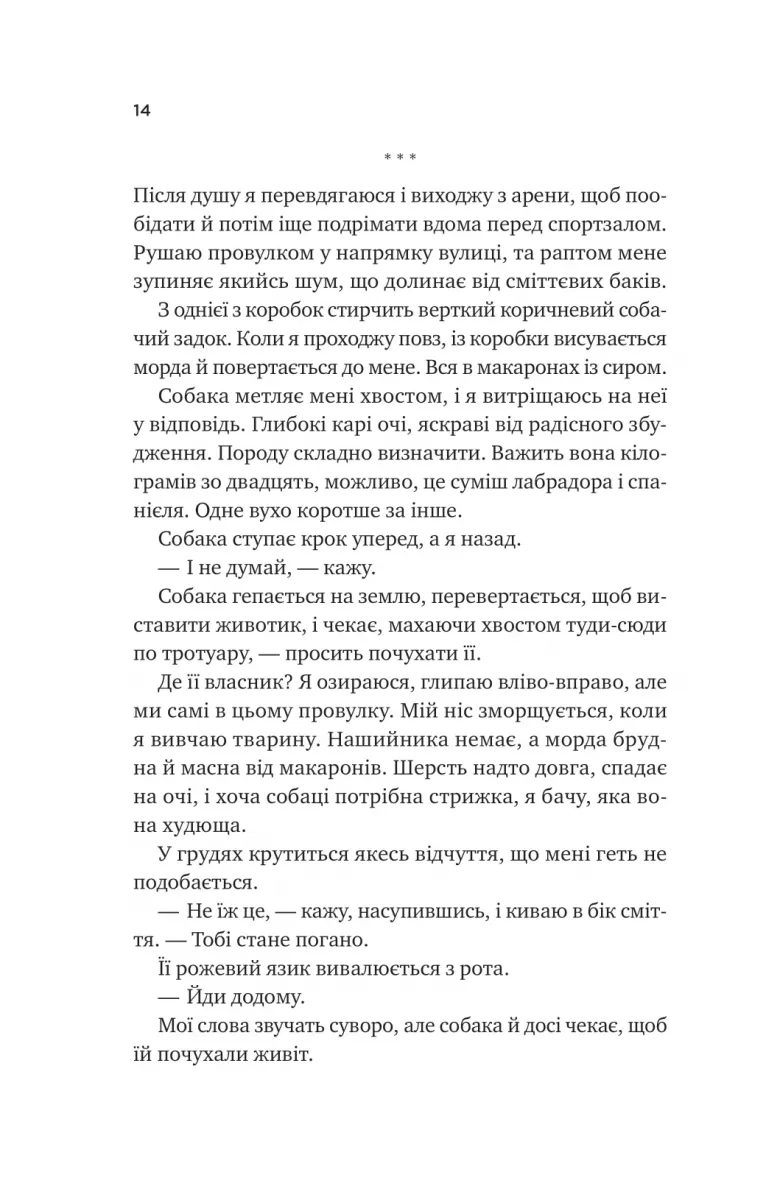 14

* * *

Після душу я перевдягаюся і виходжу з арени, щоб пообідати й потім іще подрімати вдома перед спортзалом. Рушаю провулком у напрямку вулиці, та раптом мене зупиняє якийсь шум, що долинає від сміттєвих баків.

З однієї з коробок стирчить верткий коричневий собачий задок. Коли я проходжу повз, із коробки висувається морда й повертається до мене. Вся в макаронах із сиром.

Собака метляє мені хвостом, і я витріщаюсь на неї у відповідь. Глибокі карі очі, яскраві від радісного збудження. Породу складно визначити. Важить вона кілограмів зо двадцять, можливо, це суміш лабрадора і спанієля. Одне вухо коротше за інше.

Собака ступає крок уперед, а я назад.

— І не думай, — кажу.

Собака гепається на землю, перевертається, щоб виставити животик, і чекає, махаючи хвостом туди-сюди по тротуару, — просить почухати її.

Де її власник? Я озираюся, глипаю вліво-вправо, але ми самі в цьому провулку. Мій ніс зморщується, коли я вивчаю тварину. Нашийника немає, а морда брудна й масна від макаронів. Шерсть надто довга, спадає на очі, і хоча собаці потрібна стрижка, я бачу, яка вона худюща.

У грудях крутиться якесь відчуття, що мені геть не подобається.

— Не їж це, — кажу, насупившись, і киваю в бік сміття. — Тобі стане погано.

Її рожевий язик вивалюється з рота.

— Йди додому.

Мої слова звучать суворо, але собака й досі чекає, щоб їй почухали живіт.